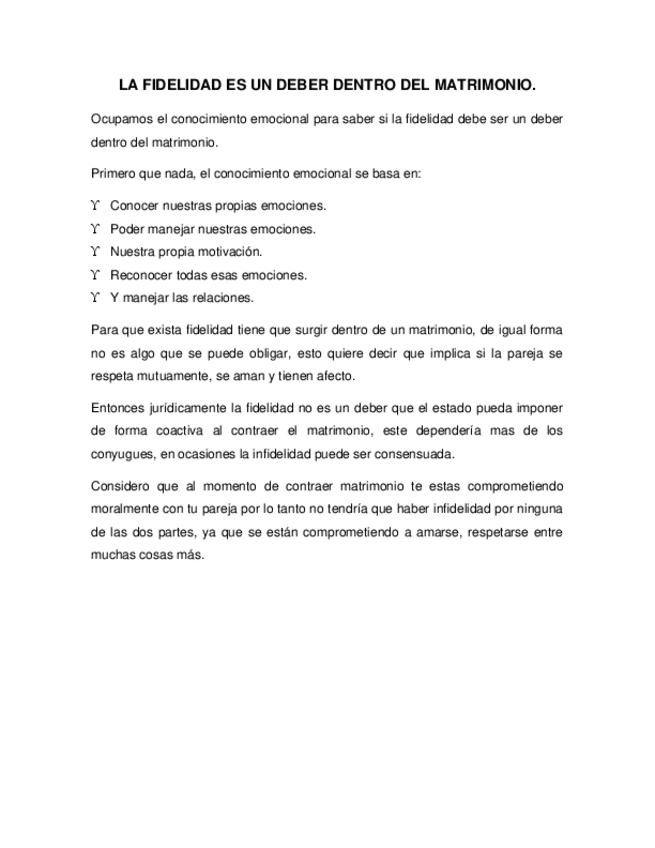 LA FIDELIDAD ES UN DEBER DENTRO DEL MATRIMONIO.

Ocupamos el conocimiento emocional para saber si la fidelidad debe ser un deber dentro del matrimonio.

Primero que nada, el conocimiento emocional se basa en:

ϒ Conocer nuestras propias emociones.
ϒ Poder manejar nuestras emociones.
ϒ Nuestra propia motivación.
ϒ Reconocer todas esas emociones.
ϒ Y manejar las relaciones.

Para que exista fidelidad tiene que surgir dentro de un matrimonio, de igual forma no es algo que se puede obligar, esto quiere decir que implica si la pareja se respeta mutuamente, se aman y tienen afecto.

Entonces jurídicamente la fidelidad no es un deber que el estado pueda imponer de forma coactiva al contraer el matrimonio, este dependería mas de los conyugues, en ocasiones la infidelidad puede ser consensuada.

Considero que al momento de contraer matrimonio te estas comprometiendo moralmente con tu pareja por lo tanto no tendría que haber infidelidad por ninguna de las dos partes, ya que se están comprometiendo a amarse, respetarse entre muchas cosas más.